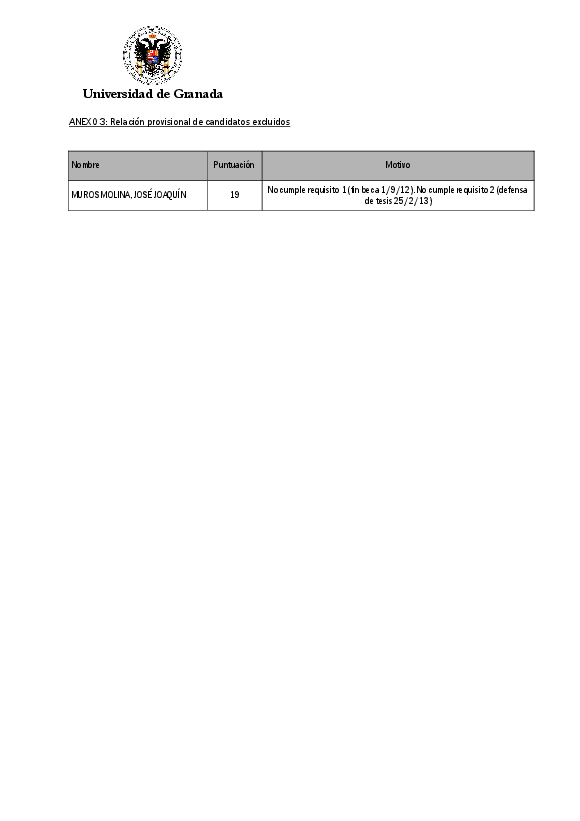 Universidad de Granada

ANEXO 3: Relación provisional de candidatos excluidos

| Nombre | Puntuación | Motivo |
|---|---|---|
| MUROS MOLINA, JOSÉ JOAQUÍN | 19 | No cumple requisito 1 (fin beca 1/9/12). No cumple requisito 2 (defensa de tesis 25/2/13) |